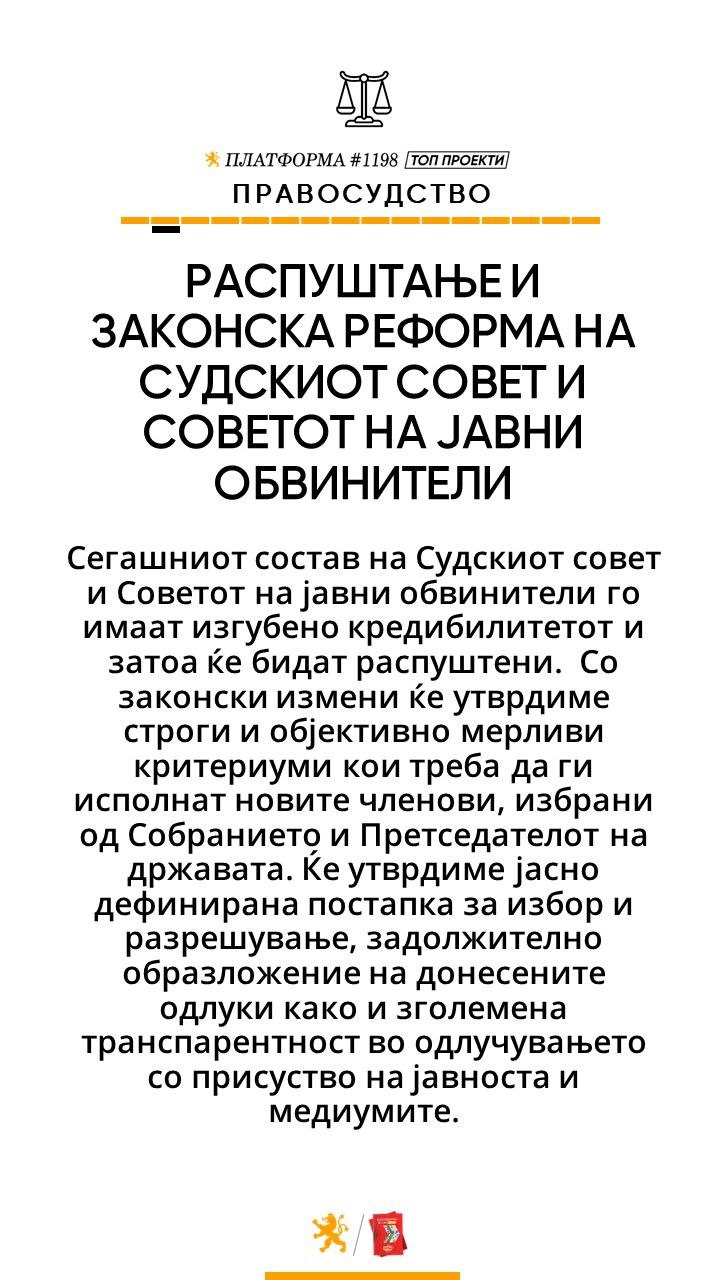 ПЛАТФОРМА #1198 ТОП ПРОЕКТИ

ПРАВОСУДСТВО

РАСПУШТАЊЕ И ЗАКОНСКА РЕФОРМА НА СУДСКИОТ СОВЕТ И СОВЕТОТ НА ЈАВНИ ОБВИНИТЕЛИ

Сегашниот состав на Судскиот совет и Советот на јавни обвинители го имаат изгубено кредибилитетот и затоа ќе бидат распуштени. Со законски измени ќе утврдиме строги и објективно мерливи критериуми кои треба да ги исполнат новите членови, избрани од Собранието и Претседателот на државата. Ќе утврдиме јасно дефинирана постапка за избор и разрешување, задолжително образложение на донесените одлуки како и зголемена транспарентност во одлучувањето со присуство на јавноста и медиумите.